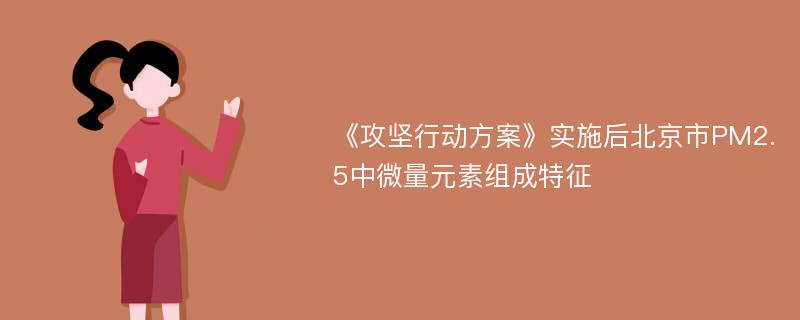 《攻坚行动方案》实施后北京市PM2.5中微量元素组成特征